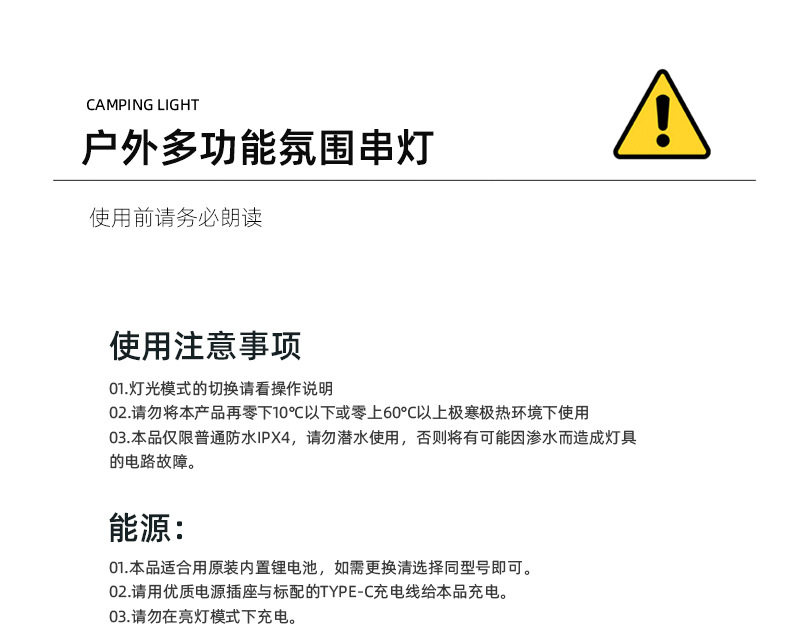 CAMPING LIGHT
户外多功能氛围串灯

使用前请务必朗读

使用注意事项

01.灯光模式的切换请看操作说明
02.请勿将本产品再零下10℃以下或零上60℃以上极寒极热环境下使用
03.本品仅限普通防水IPX4，请勿潜水使用，否则将有可能因渗水而造成灯具的电路故障。

能源：

01.本品适合用原装内置锂电池，如需更换清选择同型号即可。
02.请用优质电源插座与标配的TYPE-C充电线给本品充电。
03.请勿在亮灯模式下充电。